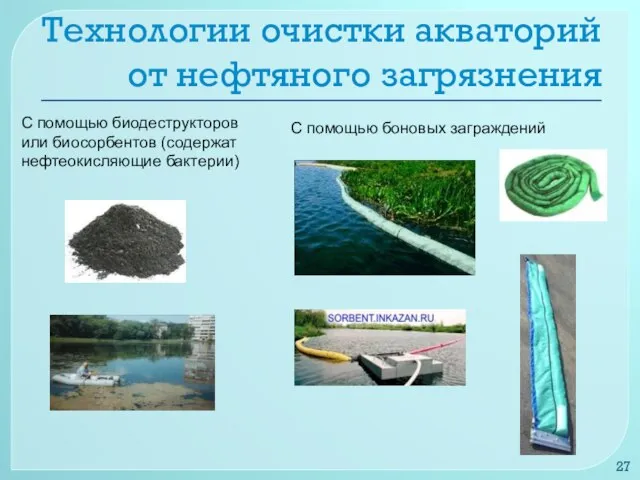 Технологии очистки акваторий от нефтяного загрязнения

С помощью биодеструкторов или биосорбентов (содержат нефтеокисляющие бактерии)

С помощью боновых заграждений

SORBENT.INKAZAN.RU

27